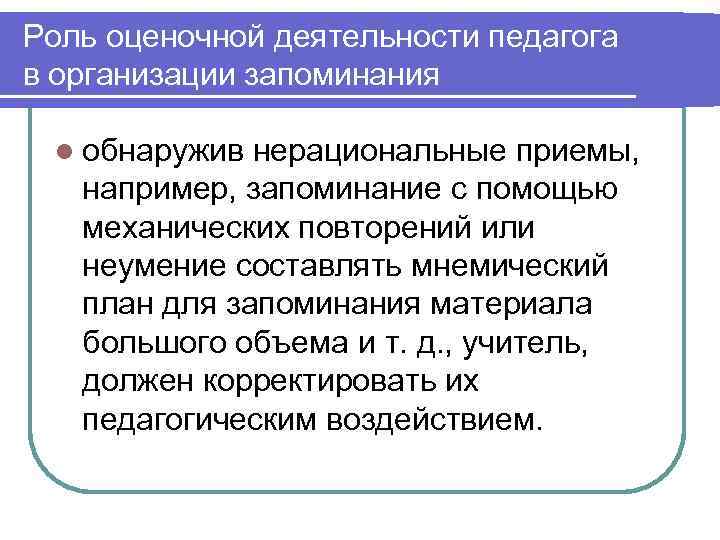 Роль оценочной деятельности педагога в организации запоминания

обнаружив нерациональные приемы, например, запоминание с помощью механических повторений или неумение составлять мнемический план для запоминания материала большого объема и т. д., учитель, должен корректировать их педагогическим воздействием.